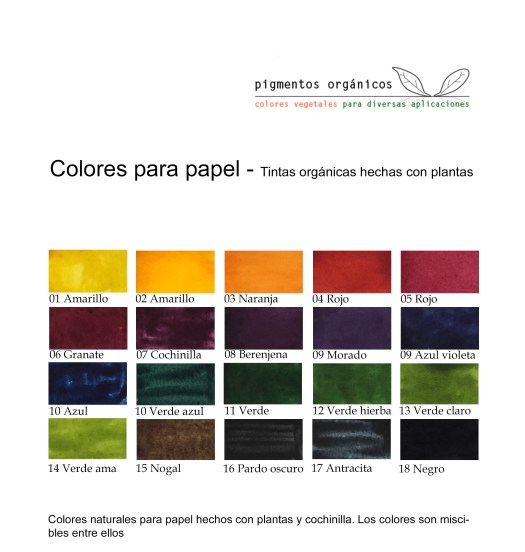 pigmentos orgánicos
colores vegetales para diversas aplicaciones

Colores para papel - Tintas orgánicas hechas con plantas

01 Amarillo
02 Amarillo
03 Naranja
04 Rojo
05 Rojo
06 Granate
07 Cochinilla
08 Berenjena
09 Morado
09 Azul violeta
10 Azul
10 Verde azul
11 Verde
12 Verde hierba
13 Verde claro
14 Verde ama
15 Nogal
16 Pardo oscuro
17 Antracita
18 Negro

Colores naturales para papel hechos con plantas y cochinilla. Los colores son miscibles entre ellos